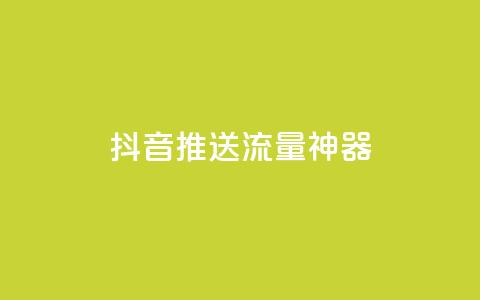 抖音推送流量神器